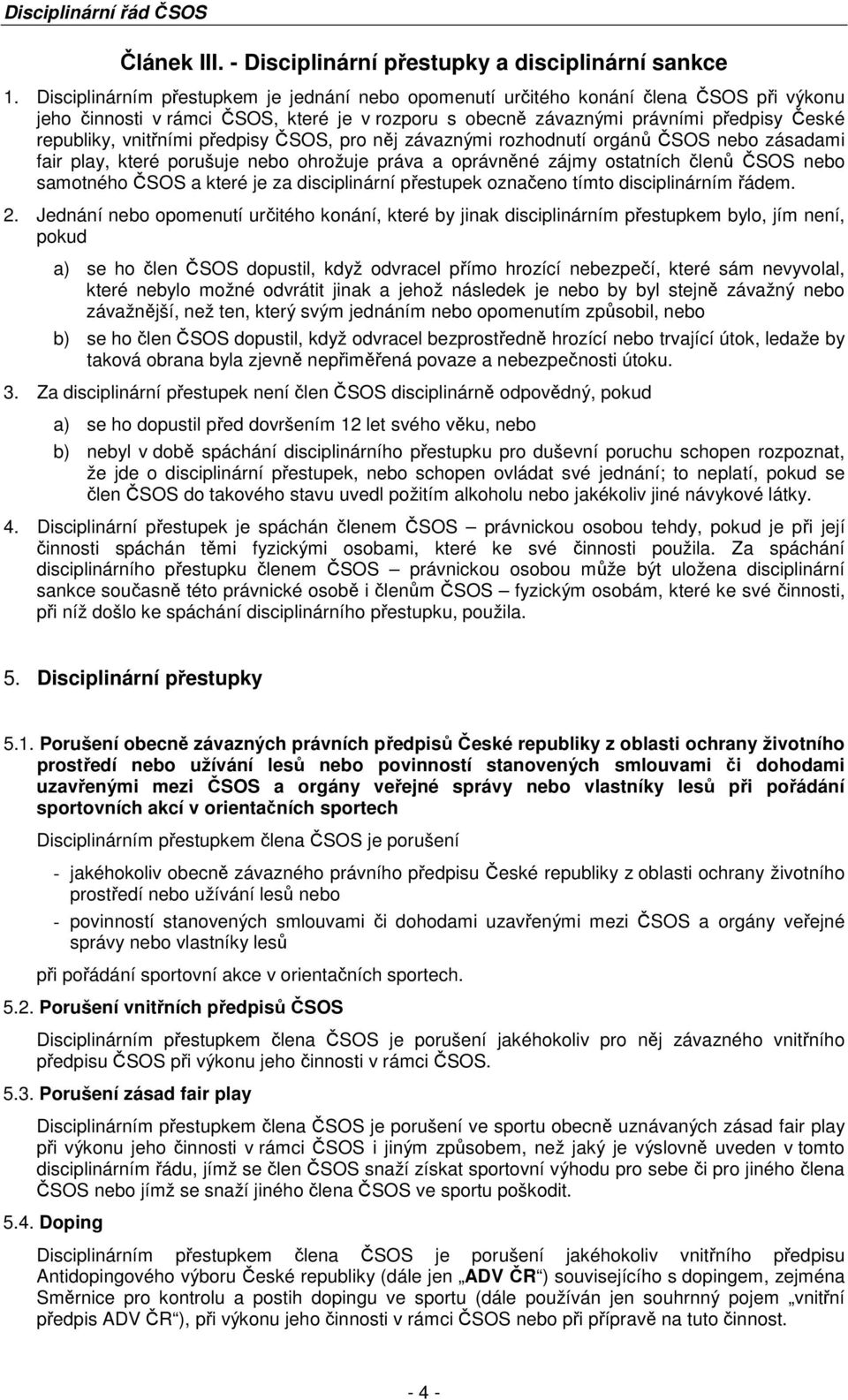 Disciplinární řád ČSOS

Článek III. - Disciplinární přestupky a disciplinární sankce

1. Disciplinárním přestupkem je jednání nebo opomenutí určitého konání člena ČSOS při výkonu jeho činnosti v rámci ČSOS, které je v rozporu s obecně závaznými právními předpisy České republiky, vnitřními předpisy ČSOS, pro něj závaznými rozhodnutí orgánů ČSOS nebo zásadami fair play, které porušuje nebo ohrožuje práva a oprávněné zájmy ostatních členů ČSOS nebo samotného ČSOS a které je za disciplinární přestupek označeno tímto disciplinárním řádem.

2. Jednání nebo opomenutí určitého konání, které by jinak disciplinárním přestupkem bylo, jím není, pokud

a) se ho člen ČSOS dopustil, když odvracel přímo hrozící nebezpečí, které sám nevyvolal, které nebylo možné odvrátit jinak a jehož následek je nebo by byl stejně závažný nebo závažnější, než ten, který svým jednáním nebo opomenutím způsobil, nebo

b) se ho člen ČSOS dopustil, když odvracel bezprostředně hrozící nebo trvající útok, ledaže by taková obrana byla zjevně nepřiměřená povaze a nebezpečnosti útoku.

3. Za disciplinární přestupek není člen ČSOS disciplinárně odpovědný, pokud

a) se ho dopustil před dovršením 12 let svého věku, nebo

b) nebyl v době spáchání disciplinárního přestupku pro duševní poruchu schopen rozpoznat, že jde o disciplinární přestupek, nebo schopen ovládat své jednání; to neplatí, pokud se člen ČSOS do takového stavu uvedl požitím alkoholu nebo jakékoliv jiné návykové látky.

4. Disciplinární přestupek je spáchán členem ČSOS – právnickou osobou tehdy, pokud je při její činnosti spáchán těmi fyzickými osobami, které ke své činnosti použila. Za spáchání disciplinárního přestupku členem ČSOS – právnickou osobou může být uložena disciplinární sankce současně této právnické osobě i členům ČSOS – fyzickým osobám, které ke své činnosti, při níž došlo ke spáchání disciplinárního přestupku, použila.

5. Disciplinární přestupky

5.1. Porušení obecně závazných právních předpisů České republiky z oblasti ochrany životního prostředí nebo užívání lesů nebo povinností stanovených smlouvami či dohodami uzavřenými mezi ČSOS a orgány veřejné správy nebo vlastníky lesů při pořádání sportovních akcí v orientačních sportech

Disciplinárním přestupkem člena ČSOS je porušení

- jakéhokoliv obecně závazného právního předpisu České republiky z oblasti ochrany životního prostředí nebo užívání lesů nebo

- povinností stanovených smlouvami či dohodami uzavřenými mezi ČSOS a orgány veřejné správy nebo vlastníky lesů

při pořádání sportovní akce v orientačních sportech.

5.2. Porušení vnitřních předpisů ČSOS

Disciplinárním přestupkem člena ČSOS je porušení jakéhokoliv pro něj závazného vnitřního předpisu ČSOS při výkonu jeho činnosti v rámci ČSOS.

5.3. Porušení zásad fair play

Disciplinárním přestupkem člena ČSOS je porušení ve sportu obecně uznávaných zásad fair play při výkonu jeho činnosti v rámci ČSOS i jiným způsobem, než jaký je výslovně uveden v tomto disciplinárním řádu, jímž se člen ČSOS snaží získat sportovní výhodu pro sebe či pro jiného člena ČSOS nebo jímž se snaží jiného člena ČSOS ve sportu poškodit.

5.4. Doping

Disciplinárním přestupkem člena ČSOS je porušení jakéhokoliv vnitřního předpisu Antidopingového výboru České republiky (dále jen „ADV ČR“) souvisejícího s dopingem, zejména Směrnice pro kontrolu a postih dopingu ve sportu (dále používán jen souhrnný pojem „vnitřní předpis ADV ČR“), při výkonu jeho činnosti v rámci ČSOS nebo při přípravě na tuto činnost.

- 4 -